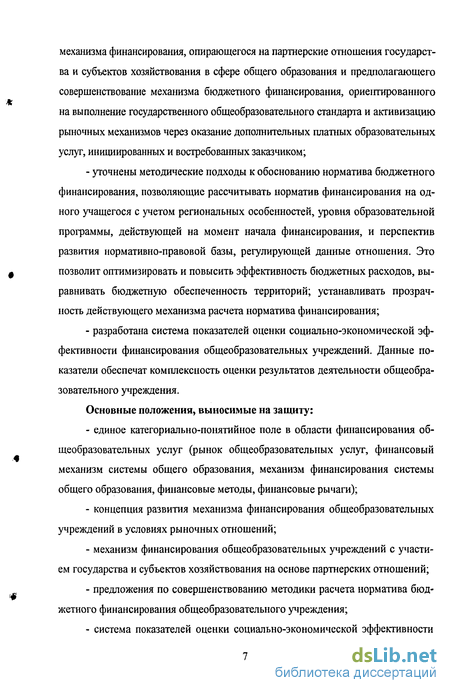 механизма финансирования, опирающегося на партнерские отношения государства и субъектов хозяйствования в сфере общего образования и предполагающего совершенствование механизма бюджетного финансирования, ориентированного на выполнение государственного общеобразовательного стандарта и активизацию рыночных механизмов через оказание дополнительных платных образовательных услуг, инициированных и востребованных заказчиком;

- уточнены методические подходы к обоснованию норматива бюджетного финансирования, позволяющие рассчитывать норматив финансирования на одного учащегося с учетом региональных особенностей, уровня образовательной программы, действующей на момент начала финансирования, и перспектив развития нормативно-правовой базы, регулирующей данные отношения. Это позволит оптимизировать и повысить эффективность бюджетных расходов, выравнивать бюджетную обеспеченность территорий; устанавливать прозрачность действующего механизма расчета норматива финансирования;

- разработана система показателей оценки социально-экономической эффективности финансирования общеобразовательных учреждений. Данные показатели обеспечат комплексность оценки результатов деятельности общеобразовательного учреждения.

Основные положения, выносимые на защиту:

- единое категориально-понятийное поле в области финансирования общеобразовательных услуг (рынок общеобразовательных услуг, финансовый механизм системы общего образования, механизм финансирования системы общего образования, финансовые методы, финансовые рычаги);

- концепция развития механизма финансирования общеобразовательных учреждений в условиях рыночных отношений;

- механизм финансирования общеобразовательных учреждений с участием государства и субъектов хозяйствования на основе партнерских отношений;

- предложения по совершенствованию методики расчета норматива бюджетного финансирования общеобразовательного учреждения;

- система показателей оценки социально-экономической эффективности

7

dsLib.net
библиотека диссертаций